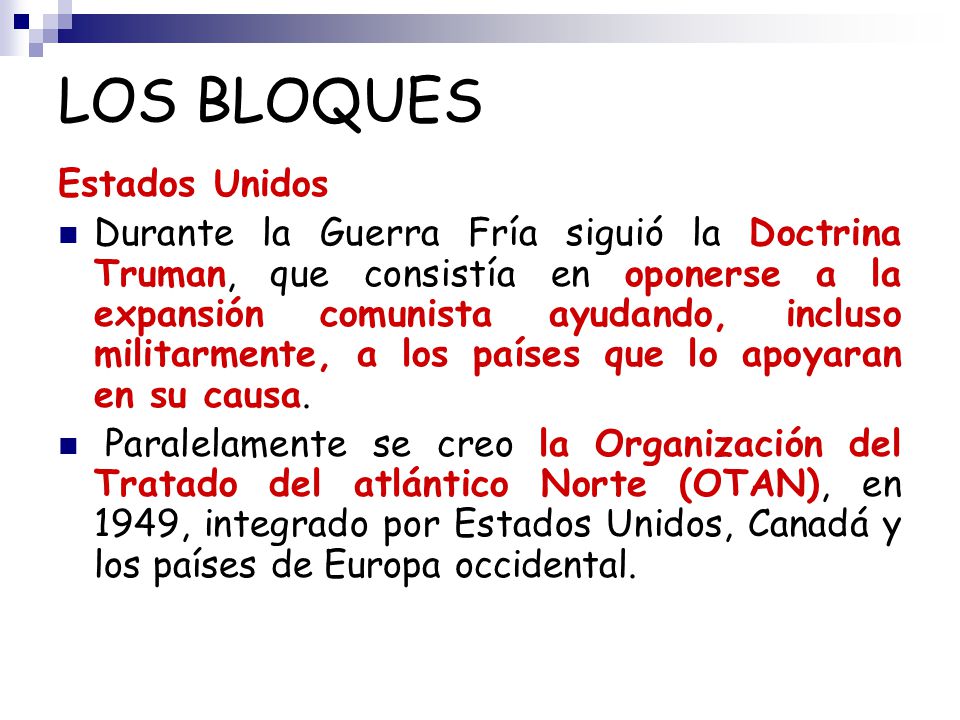 LOS BLOQUES

Estados Unidos

Durante la Guerra Fría siguió la Doctrina Truman, que consistía en oponerse a la expansión comunista ayudando, incluso militarmente, a los países que lo apoyaran en su causa.

Paralelamente se creo la Organización del Tratado del atlántico Norte (OTAN), en 1949, integrado por Estados Unidos, Canadá y los países de Europa occidental.